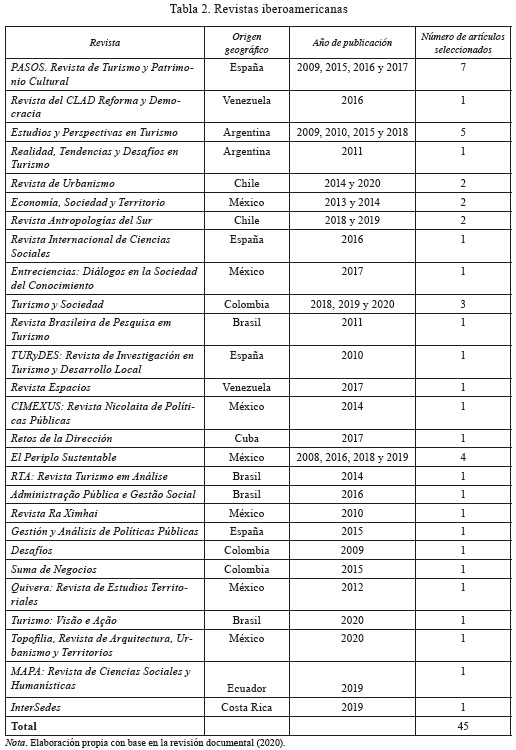 Tabla 2. Revistas iberoamericanas

| Revista | Origen geográfico | Año de publicación | Número de artículos seleccionados |
|---|---|---|---|
| PASOS. Revista de Turismo y Patrimonio Cultural | España | 2009, 2015, 2016 y 2017 | 7 |
| Revista del CLAD Reforma y Democracia | Venezuela | 2016 | 1 |
| Estudios y Perspectivas en Turismo | Argentina | 2009, 2010, 2015 y 2018 | 5 |
| Realidad, Tendencias y Desafíos en Turismo | Argentina | 2011 | 1 |
| Revista de Urbanismo | Chile | 2014 y 2020 | 2 |
| Economía, Sociedad y Territorio | México | 2013 y 2014 | 2 |
| Revista Antropologías del Sur | Chile | 2018 y 2019 | 2 |
| Revista Internacional de Ciencias Sociales | España | 2016 | 1 |
| Entreciencias: Diálogos en la Sociedad del Conocimiento | México | 2017 | 1 |
| Turismo y Sociedad | Colombia | 2018, 2019 y 2020 | 3 |
| Revista Brasileira de Pesquisa em Turismo | Brasil | 2011 | 1 |
| TURyDES: Revista de Investigación en Turismo y Desarrollo Local | España | 2010 | 1 |
| Revista Espacios | Venezuela | 2017 | 1 |
| CIMEXUS: Revista Nicolaita de Políticas Públicas | México | 2014 | 1 |
| Retos de la Dirección | Cuba | 2017 | 1 |
| El Periplo Sustentable | México | 2008, 2016, 2018 y 2019 | 4 |
| RTA: Revista Turismo em Análise | Brasil | 2014 | 1 |
| Administração Pública e Gestão Social | Brasil | 2016 | 1 |
| Revista Ra Ximhai | México | 2010 | 1 |
| Gestión y Análisis de Políticas Públicas | España | 2015 | 1 |
| Desafíos | Colombia | 2009 | 1 |
| Suma de Negocios | Colombia | 2015 | 1 |
| Quivera: Revista de Estudios Territoriales | México | 2012 | 1 |
| Turismo: Visão e Ação | Brasil | 2020 | 1 |
| Topofilia, Revista de Arquitectura, Urbanismo y Territorios | México | 2020 | 1 |
| MAPA: Revista de Ciencias Sociales y Humanísticas | Ecuador | 2019 | 1 |
| InterSedes | Costa Rica | 2019 | 1 |
| Total | | | 45 |

Nota. Elaboración propia con base en la revisión documental (2020).